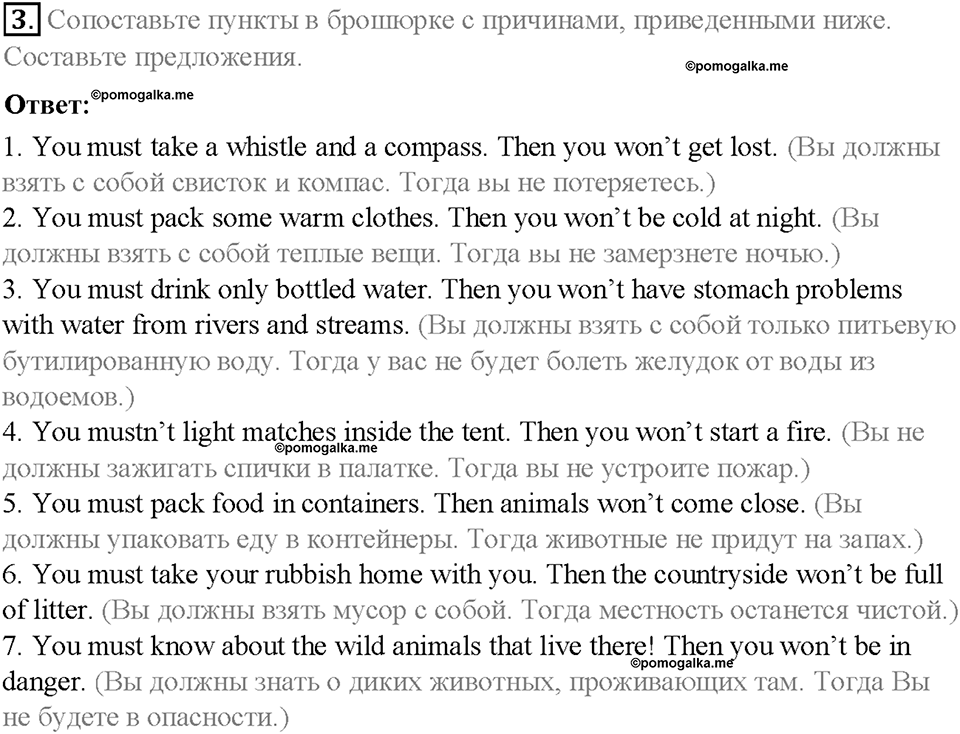 3. Сопоставьте пункты в брошюрке с причинами, приведенными ниже. Составьте предложения.

©pomogalka.me

Ответ: ©pomogalka.me

1. You must take a whistle and a compass. Then you won't get lost. (Вы должны взять с собой свисток и компас. Тогда вы не потеряетесь.)
2. You must pack some warm clothes. Then you won't be cold at night. (Вы должны взять с собой теплые вещи. Тогда вы не замерзнете ночью.)
3. You must drink only bottled water. Then you won't have stomach problems with water from rivers and streams. (Вы должны взять с собой только питьевую бутилированную воду. Тогда у вас не будет болеть желудок от воды из водоемов.)
4. You mustn't light matches inside the tent. Then you won't start a fire. (Вы не должны зажигать спички в палатке. Тогда вы не устроите пожар.)
©pomogalka.me
5. You must pack food in containers. Then animals won't come close. (Вы должны упаковать еду в контейнеры. Тогда животные не придут на запах.)
6. You must take your rubbish home with you. Then the countryside won't be full of litter. (Вы должны взять мусор с собой. Тогда местность останется чистой.)
7. You must know about the wild animals that live there! Then you won't be in danger. (Вы должны знать о диких животных, проживающих там. Тогда Вы не будете в опасности.)
©pomogalka.me